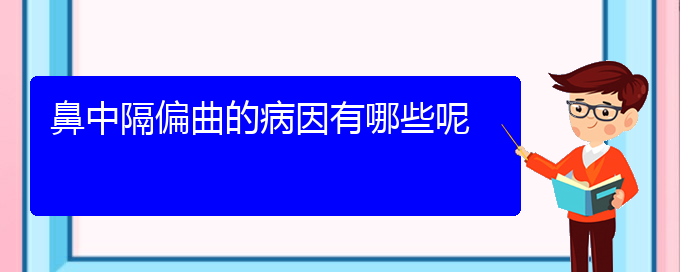 鼻中隔偏曲的病因有哪些呢